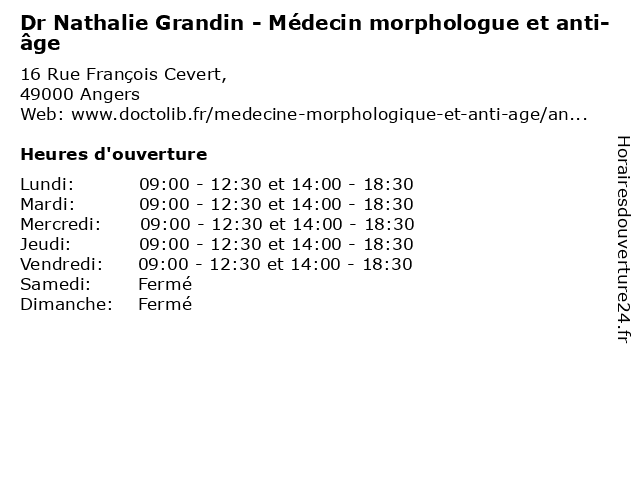 Dr Nathalie Grandin - Médecin morphologue et anti-âge

16 Rue François Cevert,
49000 Angers
Web: www.doctolib.fr/medecine-morphologique-et-anti-age/an...

Heures d'ouverture

| | |
|---|---|
| Lundi: | 09:00 - 12:30 et 14:00 - 18:30 |
| Mardi: | 09:00 - 12:30 et 14:00 - 18:30 |
| Mercredi: | 09:00 - 12:30 et 14:00 - 18:30 |
| Jeudi: | 09:00 - 12:30 et 14:00 - 18:30 |
| Vendredi: | 09:00 - 12:30 et 14:00 - 18:30 |
| Samedi: | Fermé |
| Dimanche: | Fermé |

Horairesdouverture24.fr